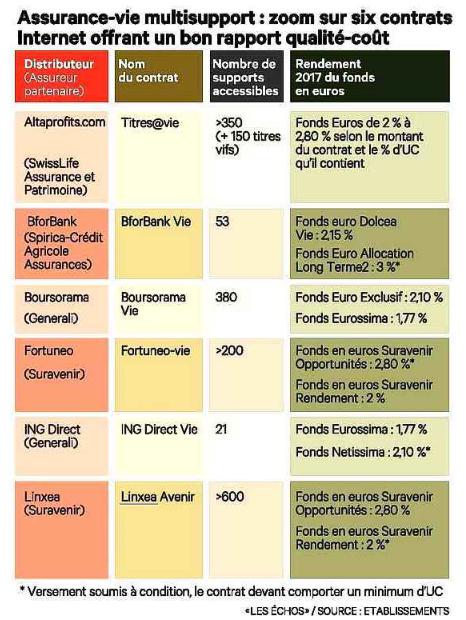 Assurance-vie multisupport : zoom sur six contrats Internet offrant un bon rapport qualité-coût

| Distributeur (Assureur partenaire) | Nom du contrat | Nombre de supports accessibles | Rendement 2017 du fonds en euros |
|---|---|---|---|
| Altaprofits.com (SwissLife Assurance et Patrimoine) | Titres@vie | >350 (+ 150 titres vifs) | Fonds Euros de 2 % à 2,80 % selon le montant du contrat et le % d'UC qu'il contient |
| BforBank (Spirica-Crédit Agricole Assurances) | BforBank Vie | 53 | Fonds euro Dolcea Vie : 2,15 % Fonds Euro Allocation Long Terme2 : 3 %* |
| Boursorama (Generali) | Boursorama Vie | 380 | Fonds Euro Exclusif : 2,10 % Fonds Eurossima : 1,77 % |
| Fortuneo (Suravenir) | Fortuneo-vie | >200 | Fonds en euros Suravenir Opportunités : 2,80 %* Fonds en euros Suravenir Rendement : 2 % |
| ING Direct (Generali) | ING Direct Vie | 21 | Fonds Eurossima : 1,77 % Fonds Netissima : 2,10 %* |
| Linxea (Suravenir) | Linxea Avenir | >600 | Fonds en euros Suravenir Opportunités : 2,80 % Fonds en euros Suravenir Rendement : 2 %* |

* Versement soumis à condition, le contrat devant comporter un minimum d'UC

«LES ÉCHOS» / SOURCE : ETABLISSEMENTS